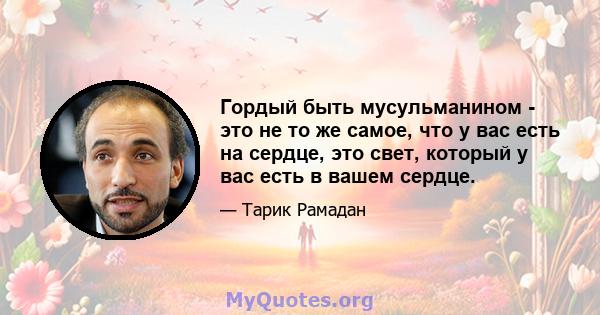 Гордый быть мусульманином - это не то же самое, что у вас есть на сердце, это свет, который у вас есть в вашем сердце.

— Тарик Рамадан

MyQuotes.org